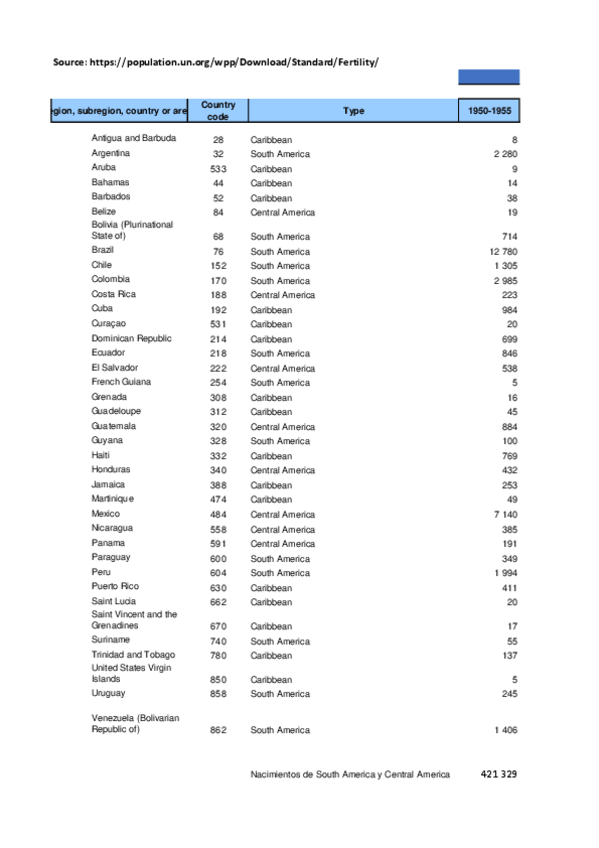 Source: https://population.un.org/wpp/Download/Standard/Fertility/

| gion, subregion, country or are | Country code | Type | 1950-1955 |
|---|---|---|---|
| Antigua and Barbuda | 28 | Caribbean | 8 |
| Argentina | 32 | South America | 2 280 |
| Aruba | 533 | Caribbean | 9 |
| Bahamas | 44 | Caribbean | 14 |
| Barbados | 52 | Caribbean | 38 |
| Belize | 84 | Central America | 19 |
| Bolivia (Plurinational State of) | 68 | South America | 714 |
| Brazil | 76 | South America | 12 780 |
| Chile | 152 | South America | 1 305 |
| Colombia | 170 | South America | 2 985 |
| Costa Rica | 188 | Central America | 223 |
| Cuba | 192 | Caribbean | 984 |
| Curaçao | 531 | Caribbean | 20 |
| Dominican Republic | 214 | Caribbean | 699 |
| Ecuador | 218 | South America | 846 |
| El Salvador | 222 | Central America | 538 |
| French Guiana | 254 | South America | 5 |
| Grenada | 308 | Caribbean | 16 |
| Guadeloupe | 312 | Caribbean | 45 |
| Guatemala | 320 | Central America | 884 |
| Guyana | 328 | South America | 100 |
| Haiti | 332 | Caribbean | 769 |
| Honduras | 340 | Central America | 432 |
| Jamaica | 388 | Caribbean | 253 |
| Martinique | 474 | Caribbean | 49 |
| Mexico | 484 | Central America | 7 140 |
| Nicaragua | 558 | Central America | 385 |
| Panama | 591 | Central America | 191 |
| Paraguay | 600 | South America | 349 |
| Peru | 604 | South America | 1 994 |
| Puerto Rico | 630 | Caribbean | 411 |
| Saint Lucia | 662 | Caribbean | 20 |
| Saint Vincent and the Grenadines | 670 | Caribbean | 17 |
| Suriname | 740 | South America | 55 |
| Trinidad and Tobago | 780 | Caribbean | 137 |
| United States Virgin Islands | 850 | Caribbean | 5 |
| Uruguay | 858 | South America | 245 |
| Venezuela (Bolivarian Republic of) | 862 | South America | 1 406 |

Nacimientos de South America y Central America 421 329